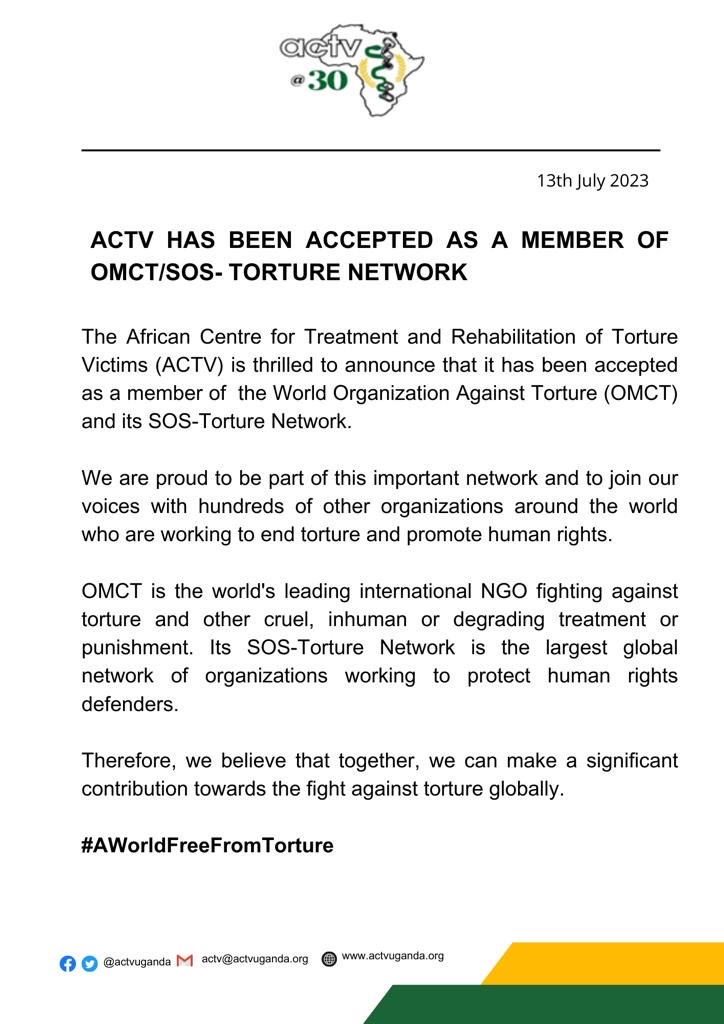 actv
@30

13th July 2023

ACTV HAS BEEN ACCEPTED AS A MEMBER OF OMCT/SOS- TORTURE NETWORK

The African Centre for Treatment and Rehabilitation of Torture Victims (ACTV) is thrilled to announce that it has been accepted as a member of the World Organization Against Torture (OMCT) and its SOS-Torture Network.

We are proud to be part of this important network and to join our voices with hundreds of other organizations around the world who are working to end torture and promote human rights.

OMCT is the world's leading international NGO fighting against torture and other cruel, inhuman or degrading treatment or punishment. Its SOS-Torture Network is the largest global network of organizations working to protect human rights defenders.

Therefore, we believe that together, we can make a significant contribution towards the fight against torture globally.

#AWorldFreeFromTorture

@actvuganda actv@actvuganda.org www.actvuganda.org